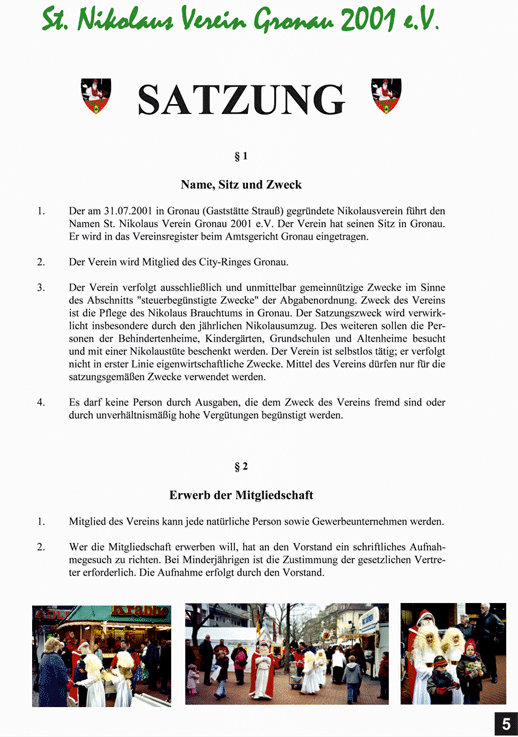 St. Nikolaus Verein Gronau 2001 e.V.

SATZUNG

§ 1

Name, Sitz und Zweck

1. Der am 31.07.2001 in Gronau (Gaststätte Strauß) gegründete Nikolausverein führt den Namen St. Nikolaus Verein Gronau 2001 e.V. Der Verein hat seinen Sitz in Gronau. Er wird in das Vereinsregister beim Amtsgericht Gronau eingetragen.

2. Der Verein wird Mitglied des City-Ringes Gronau.

3. Der Verein verfolgt ausschließlich und unmittelbar gemeinnützige Zwecke im Sinne des Abschnitts "steuerbegünstigte Zwecke" der Abgabenordnung. Zweck des Vereins ist die Pflege des Nikolaus Brauchtums in Gronau. Der Satzungszweck wird verwirklicht insbesondere durch den jährlichen Nikolausumzug. Des weiteren sollen die Personen der Behindertenheime, Kindergärten, Grundschulen und Altenheime besucht und mit einer Nikolaustüte beschenkt werden. Der Verein ist selbstlos tätig; er verfolgt nicht in erster Linie eigenwirtschaftliche Zwecke. Mittel des Vereins dürfen nur für die satzungsgemäßen Zwecke verwendet werden.

4. Es darf keine Person durch Ausgaben, die dem Zweck des Vereins fremd sind oder durch unverhältnismäßig hohe Vergütungen begünstigt werden.

§ 2

Erwerb der Mitgliedschaft

1. Mitglied des Vereins kann jede natürliche Person sowie Gewerbeunternehmen werden.

2. Wer die Mitgliedschaft erwerben will, hat an den Vorstand ein schriftliches Aufnahmegesuch zu richten. Bei Minderjährigen ist die Zustimmung der gesetzlichen Vertreter erforderlich. Die Aufnahme erfolgt durch den Vorstand.

5